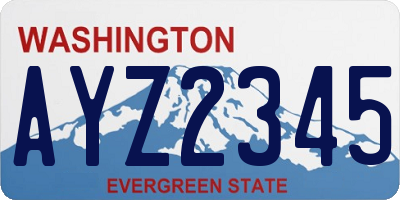 WASHINGTON

AYZ2345

EVERGREEN STATE